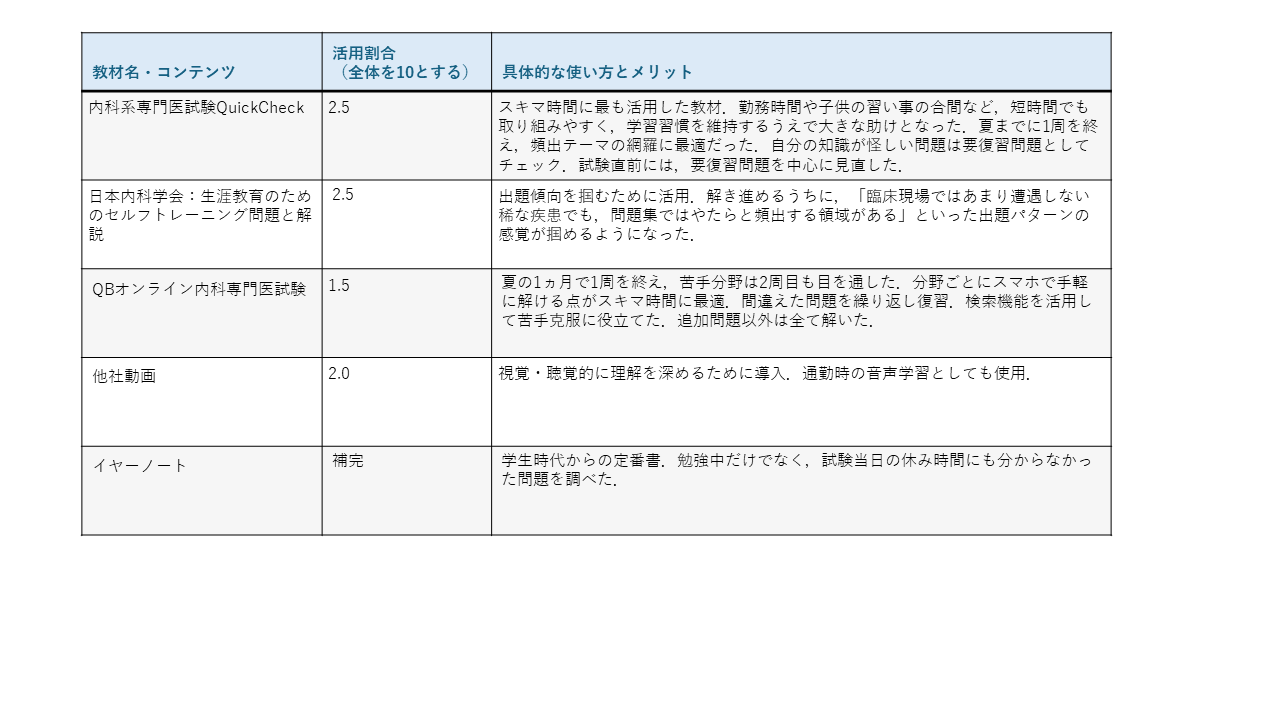 | 教材名・コンテンツ | 活用割合（全体を10とする） | 具体的な使い方とメリット |
|---|---|---|
| 内科系専門医試験QuickCheck | 2.5 | スキマ時間に最も活用した教材．勤務時間や子供の習い事の合間など，短時間でも取り組みやすく，学習習慣を維持するうえで大きな助けとなった．夏までに1周を終え，頻出テーマの網羅に最適だった．自分の知識が怪しい問題は要復習問題としてチェック．試験直前には，要復習問題を中心に見直した． |
| 日本内科学会：生涯教育のためのセルフトレーニング問題と解説 | 2.5 | 出題傾向を掴むために活用．解き進めるうちに，「臨床現場ではあまり遭遇しない稀な疾患でも，問題集ではやたらと頻出する領域がある」といった出題パターンの感覚が掴めるようになった． |
| QBオンライン内科専門医試験 | 1.5 | 夏の1ヵ月で1周を終え，苦手分野は2周目も目を通した．分野ごとにスマホで手軽に解ける点がスキマ時間に最適．間違えた問題を繰り返し復習．検索機能を活用して苦手克服に役立てた．追加問題以外は全て解いた． |
| 他社動画 | 2.0 | 視覚・聴覚的に理解を深めるために導入．通勤時の音声学習としても使用． |
| イヤーノート | 補完 | 学生時代からの定番書．勉強中だけでなく，試験当日の休み時間にも分からなかった問題を調べた． |